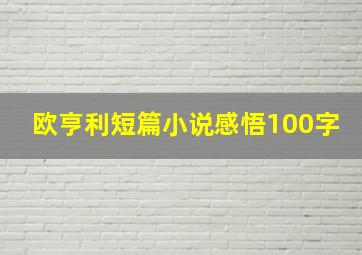 欧亨利短篇小说感悟100字